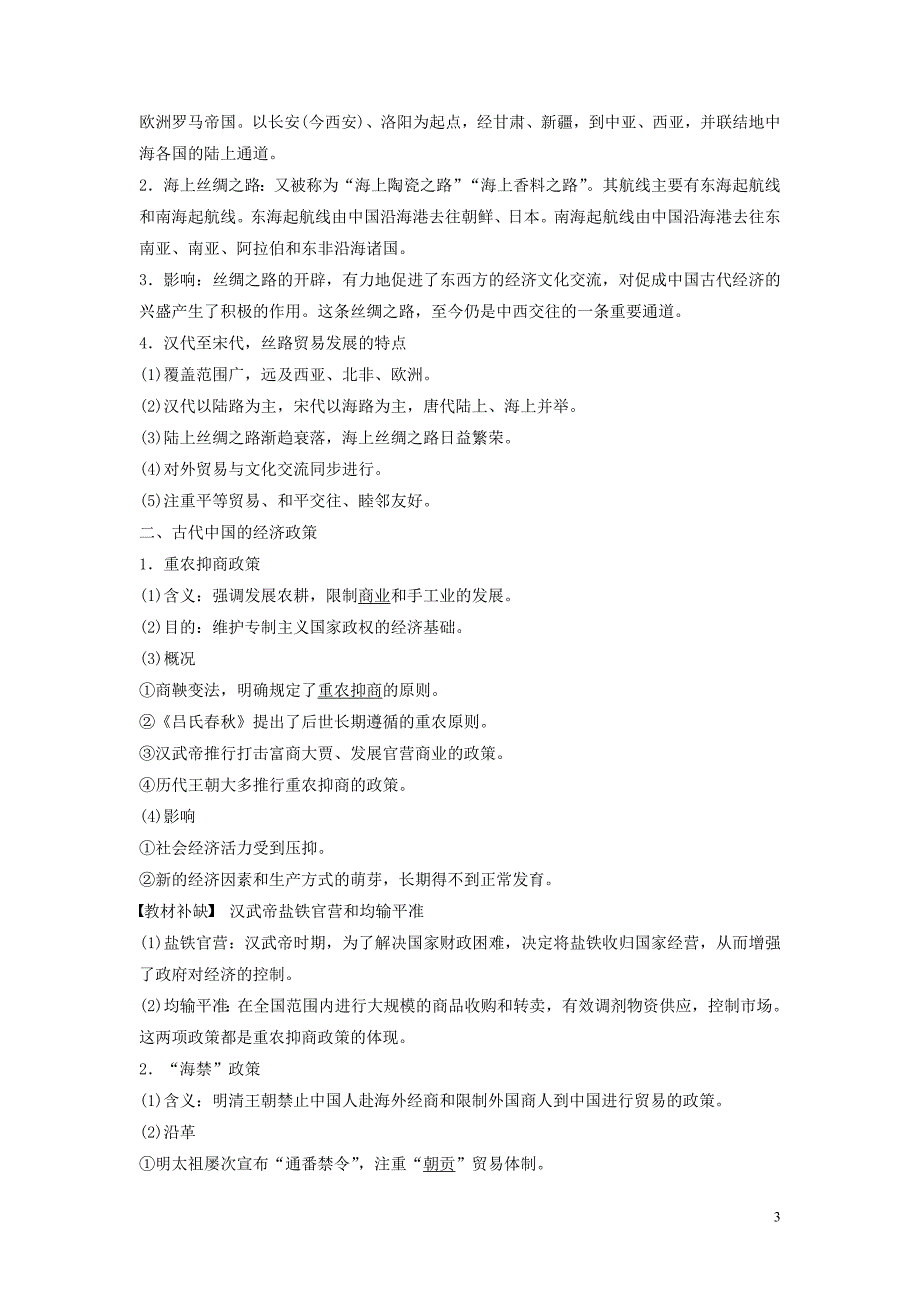 欧洲罗马帝国。以长安(今西安)、洛阳为起点，经甘肃、新疆，到中亚、西亚，并联结地中海各国的陆上通道。

2．海上丝绸之路：又被称为“海上陶瓷之路”“海上香料之路”。其航线主要有东海起航线和南海起航线。东海起航线由中国沿海港去往朝鲜、日本。南海起航线由中国沿海港去往东南亚、南亚、阿拉伯和东非沿海诸国。

3．影响：丝绸之路的开辟，有力地促进了东西方的经济文化交流，对促成中国古代经济的兴盛产生了积极的作用。这条丝绸之路，至今仍是中西交往的一条重要通道。

4．汉代至宋代，丝路贸易发展的特点

(1)覆盖范围广，远及西亚、北非、欧洲。

(2)汉代以陆路为主，宋代以海路为主，唐代陆上、海上并举。

(3)陆上丝绸之路渐趋衰落，海上丝绸之路日益繁荣。

(4)对外贸易与文化交流同步进行。

(5)注重平等贸易、和平交往、睦邻友好。

二、古代中国的经济政策

1．重农抑商政策

(1)含义：强调发展农耕，限制商业和手工业的发展。

(2)目的：维护专制主义国家政权的经济基础。

(3)概况

①商鞅变法，明确规定了重农抑商的原则。

②《吕氏春秋》提出了后世长期遵循的重农原则。

③汉武帝推行打击富商大贾、发展官营商业的政策。

④历代王朝大多推行重农抑商的政策。

(4)影响

①社会经济活力受到压抑。

②新的经济因素和生产方式的萌芽，长期得不到正常发育。

【教材补缺】 汉武帝盐铁官营和均输平准

(1)盐铁官营：汉武帝时期，为了解决国家财政困难，决定将盐铁收归国家经营，从而增强了政府对经济的控制。

(2)均输平准：在全国范围内进行大规模的商品收购和转卖，有效调剂物资供应，控制市场。这两项政策都是重农抑商政策的体现。

2．“海禁”政策

(1)含义：明清王朝禁止中国人赴海外经商和限制外国商人到中国进行贸易的政策。

(2)沿革

①明太祖屡次宣布“通番禁令”，注重“朝贡”贸易体制。

3